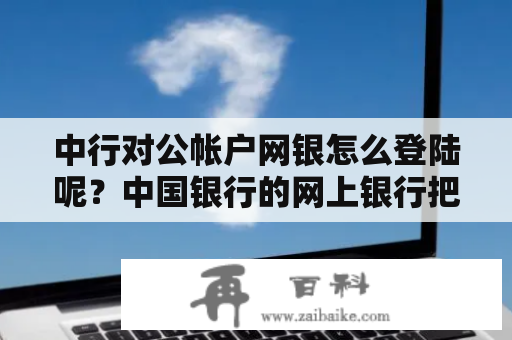 中行对公帐户网银怎么登陆呢？中国银行的网上银行把

再 百科
www.zaibaike.com